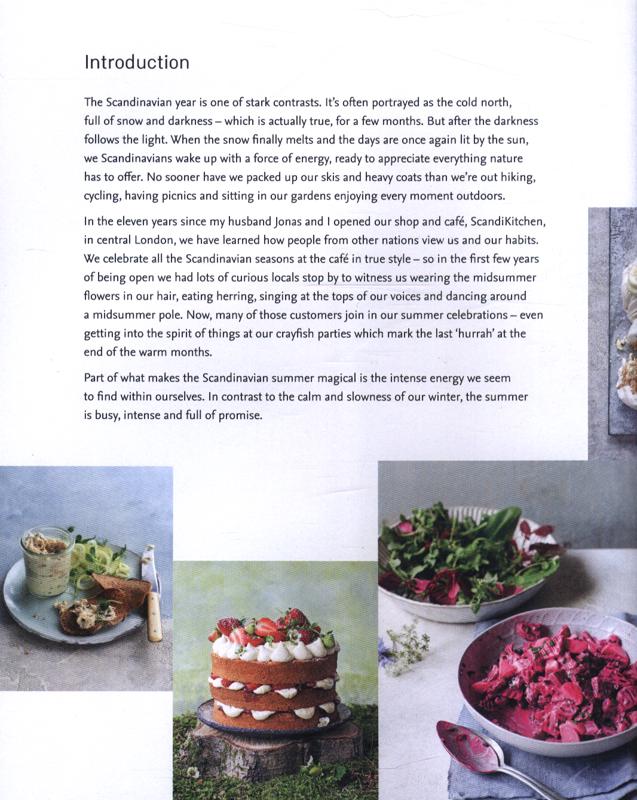 Introduction

The Scandinavian year is one of stark contrasts. It's often portrayed as the cold north, full of snow and darkness – which is actually true, for a few months. But after the darkness follows the light. When the snow finally melts and the days are once again lit by the sun, we Scandinavians wake up with a force of energy, ready to appreciate everything nature has to offer. No sooner have we packed up our skis and heavy coats than we're out hiking, cycling, having picnics and sitting in our gardens enjoying every moment outdoors.

In the eleven years since my husband Jonas and I opened our shop and café, ScandiKitchen, in central London, we have learned how people from other nations view us and our habits. We celebrate all the Scandinavian seasons at the café in true style – so in the first few years of being open we had lots of curious locals stop by to witness us wearing the midsummer flowers in our hair, eating herring, singing at the tops of our voices and dancing around a midsummer pole. Now, many of those customers join in our summer celebrations – even getting into the spirit of things at our crayfish parties which mark the last 'hurrah' at the end of the warm months.

Part of what makes the Scandinavian summer magical is the intense energy we seem to find within ourselves. In contrast to the calm and slowness of our winter, the summer is busy, intense and full of promise.